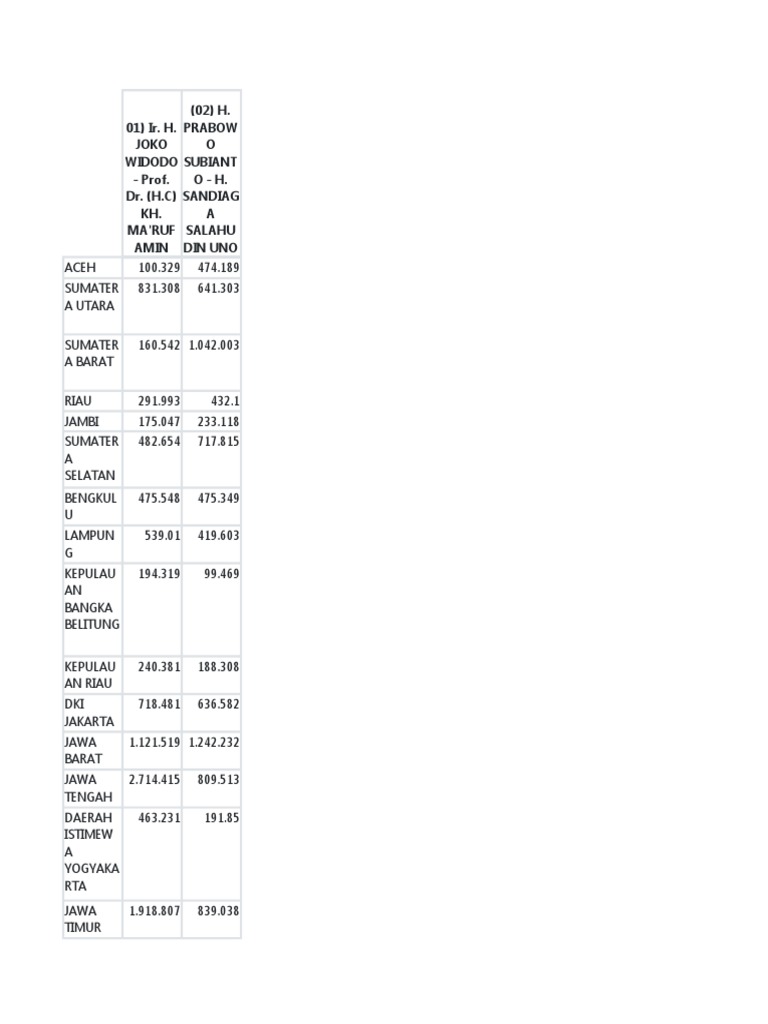 |  | 01) Ir. H. JOKO WIDODO - Prof. Dr. (H.C) KH. MA'RUF AMIN | (02) H. PRABOWO SUBIANTO - H. SANDIAGA SALAHUDIN UNO |
|---|---|---|
| ACEH | 100.329 | 474.189 |
| SUMATERA UTARA | 831.308 | 641.303 |
| SUMATERA BARAT | 160.542 | 1.042.003 |
| RIAU | 291.993 | 432.1 |
| JAMBI | 175.047 | 233.118 |
| SUMATERA SELATAN | 482.654 | 717.815 |
| BENGKULU | 475.548 | 475.349 |
| LAMPUNG | 539.01 | 419.603 |
| KEPULAUAN BANGKA BELITUNG | 194.319 | 99.469 |
| KEPULAUAN RIAU | 240.381 | 188.308 |
| DKI JAKARTA | 718.481 | 636.582 |
| JAWA BARAT | 1.121.519 | 1.242.232 |
| JAWA TENGAH | 2.714.415 | 809.513 |
| DAERAH ISTIMEWA YOGYAKARTA | 463.231 | 191.85 |
| JAWA TIMUR | 1.918.807 | 839.038 |